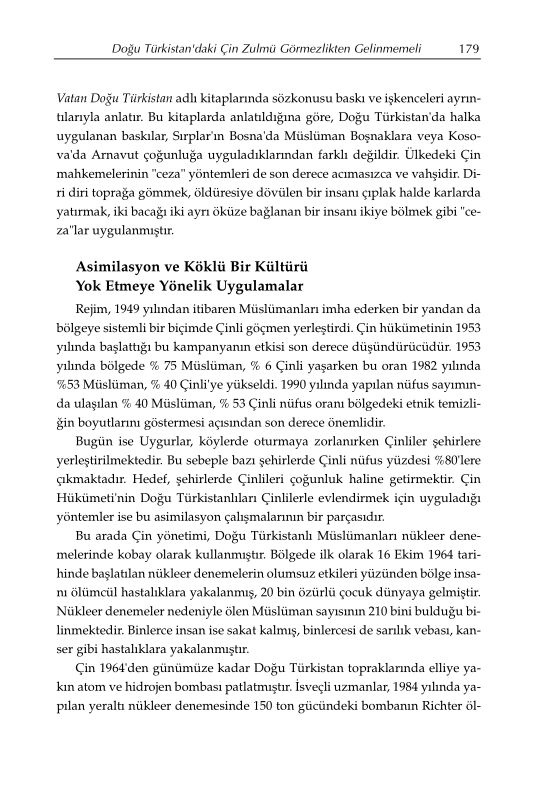 Doğu Türkistan'daki Çin Zulmü Görmezlikten Gelinmemeli 179

Vatan Doğu Türkistan adlı kitaplarında sözkonusu baskı ve işkenceleri ayrıntılarıyla anlatır. Bu kitaplarda anlatıldığına göre, Doğu Türkistan'da halka uygulanan baskılar, Sırplar'ın Bosna'da Müslüman Boşnaklara veya Kosova'da Arnavut çoğunluğa uyguladıklarından farklı değildir. Ülkedeki Çin mahkemelerinin "ceza" yöntemleri de son derece acımasızca ve vahşidir. Diri diri toprağa gömmek, öldüresiye dövülen bir insanı çıplak halde karlarda yatırmak, iki bacağı iki ayrı öküze bağlanan bir insanı ikiye bölmek gibi "ceza"lar uygulanmıştır.

Asimilasyon ve Köklü Bir Kültürü Yok Etmeye Yönelik Uygulamalar

Rejim, 1949 yılından itibaren Müslümanları imha ederken bir yandan da bölgeye sistemli bir biçimde Çinli göçmen yerleştirdi. Çin hükümetinin 1953 yılında başlattığı bu kampanyanın etkisi son derece düşündürücüdür. 1953 yılında bölgede % 75 Müslüman, % 6 Çinli yaşarken bu oran 1982 yılında %53 Müslüman, % 40 Çinli'ye yükseldi. 1990 yılında yapılan nüfus sayımında ulaşılan % 40 Müslüman, % 53 Çinli nüfus oranı bölgedeki etnik temizliğin boyutlarını göstermesi açısından son derece önemlidir.

Bugün ise Uygurlar, köylerde oturmaya zorlanırken Çinliler şehirlere yerleştirilmektedir. Bu sebeple bazı şehirlerde Çinli nüfus yüzdesi %80'lere çıkmaktadır. Hedef, şehirlerde Çinlileri çoğunluk haline getirmektir. Çin Hükümeti'nin Doğu Türkistanlıları Çinlilerle evlendirmek için uyguladığı yöntemler ise bu asimilasyon çalışmalarının bir parçasıdır.

Bu arada Çin yönetimi, Doğu Türkistanlı Müslümanları nükleer denemelerinde kobay olarak kullanmıştır. Bölgede ilk olarak 16 Ekim 1964 tarihinde başlatılan nükleer denemelerin olumsuz etkileri yüzünden bölge insanı ölümcül hastalıklara yakalanmış, 20 bin özürlü çocuk dünyaya gelmiştir. Nükleer denemeler nedeniyle ölen Müslüman sayısının 210 bini bulduğu bilinmektedir. Binlerce insan ise sakat kalmış, binlercesi de sarılık vebası, kanser gibi hastalıklara yakalanmıştır.

Çin 1964'den günümüze kadar Doğu Türkistan topraklarında elliye yakın atom ve hidrojen bombası patlatmıştır. İsveçli uzmanlar, 1984 yılında yapılan yeraltı nükleer denemesinde 150 ton gücündeki bombanın Richter öl-